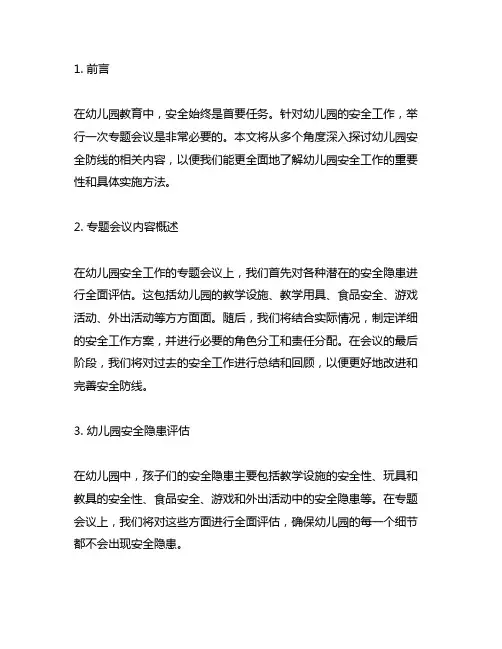 1. 前言

在幼儿园教育中，安全始终是首要任务。针对幼儿园的安全工作，举行一次专题会议是非常必要的。本文将从多个角度深入探讨幼儿园安全防线的相关内容，以便我们能更全面地了解幼儿园安全工作的重要性和具体实施方法。

2. 专题会议内容概述

在幼儿园安全工作的专题会议上，我们首先对各种潜在的安全隐患进行全面评估。这包括幼儿园的教学设施、教学用具、食品安全、游戏活动、外出活动等方方面面。随后，我们将结合实际情况，制定详细的安全工作方案，并进行必要的角色分工和责任分配。在会议的最后阶段，我们将对过去的安全工作进行总结和回顾，以便更好地改进和完善安全防线。

3. 幼儿园安全隐患评估

在幼儿园中，孩子们的安全隐患主要包括教学设施的安全性、玩具和教具的安全性、食品安全、游戏和外出活动中的安全隐患等。在专题会议上，我们将对这些方面进行全面评估，确保幼儿园的每一个细节都不会出现安全隐患。